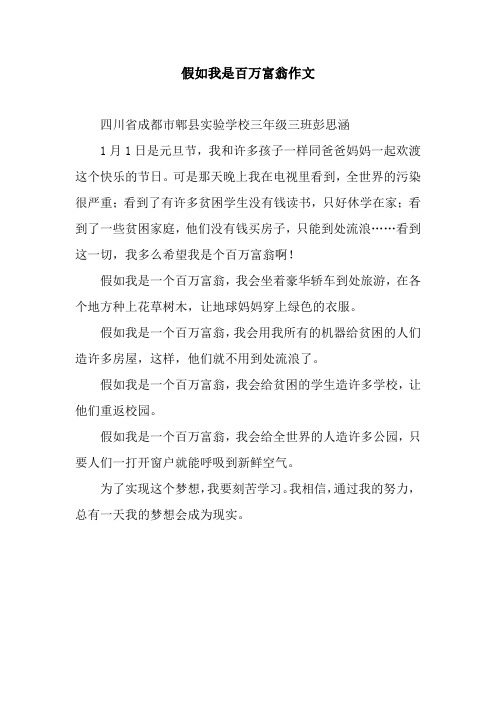 假如我是百万富翁作文

四川省成都市郫县实验学校三年级三班彭思涵

1月1日是元旦节，我和许多孩子一样同爸爸妈妈一起欢渡这个快乐的节日。可是那天晚上我在电视里看到，全世界的污染很严重；看到了有许多贫困学生没有钱读书，只好休学在家；看到了一些贫困家庭，他们没有钱买房子，只能到处流浪……看到这一切，我多么希望我是个百万富翁啊！

假如我是一个百万富翁，我会坐着豪华轿车到处旅游，在各个地方种上花草树木，让地球妈妈穿上绿色的衣服。

假如我是一个百万富翁，我会用我所有的机器给贫困的人们造许多房屋，这样，他们就不用到处流浪了。

假如我是一个百万富翁，我会给贫困的学生造许多学校，让他们重返校园。

假如我是一个百万富翁，我会给全世界的人造许多公园，只要人们一打开窗户就能呼吸到新鲜空气。

为了实现这个梦想，我要刻苦学习。我相信，通过我的努力，总有一天我的梦想会成为现实。